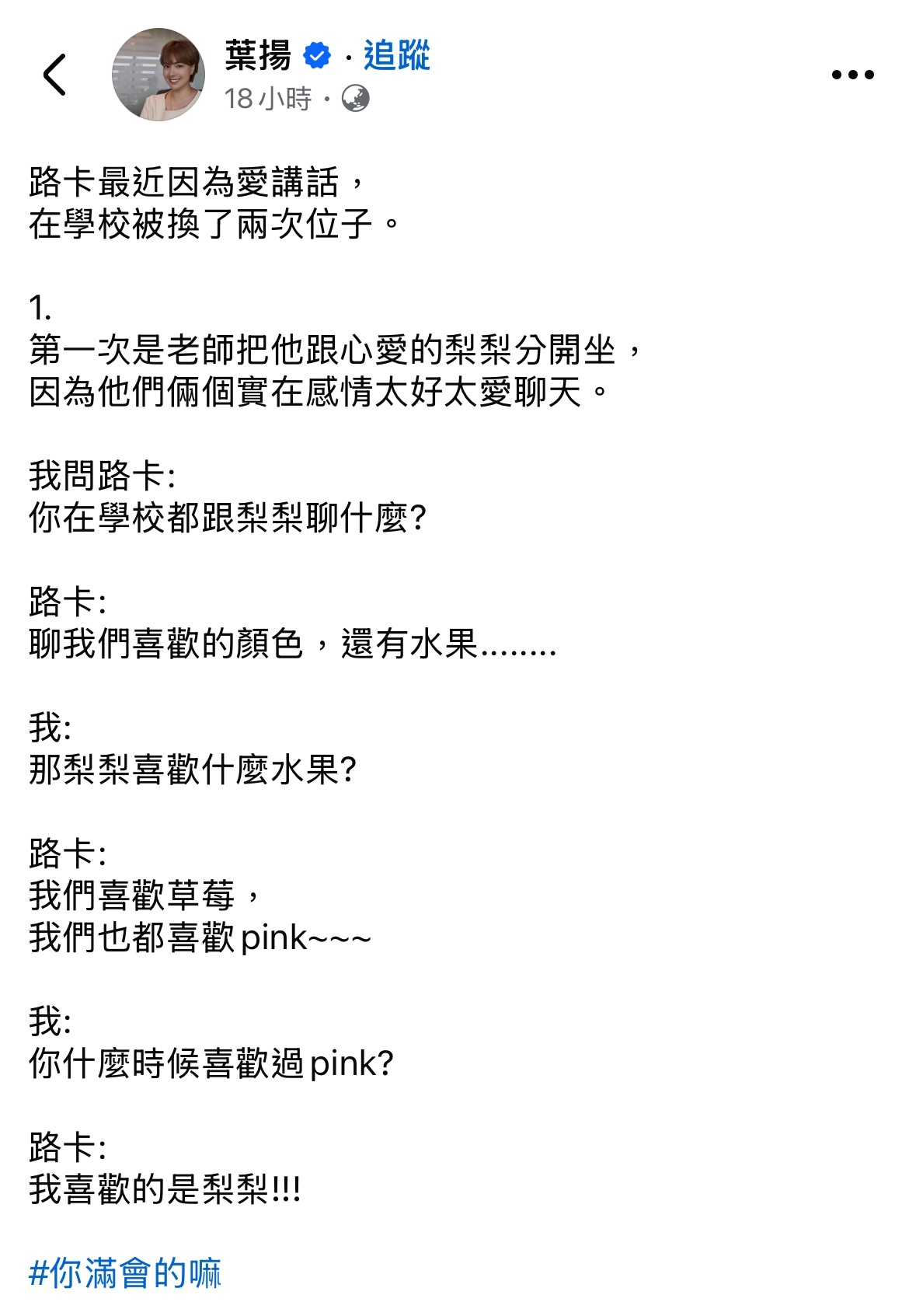 葉揚 · 追蹤
18 小時 ·

路卡最近因為愛講話，
在學校被換了兩次位子。

1.
第一次是老師把他跟心愛的梨梨分開坐，
因為他們倆個實在感情太好太愛聊天。

我問路卡:
你在學校都跟梨梨聊什麼?

路卡:
聊我們喜歡的顏色，還有水果........

我:
那梨梨喜歡什麼水果?

路卡:
我們喜歡草莓，
我們也都喜歡pink~~~

我:
你什麼時候喜歡過pink?

路卡:
我喜歡的是梨梨!!!

#你滿會的嘛